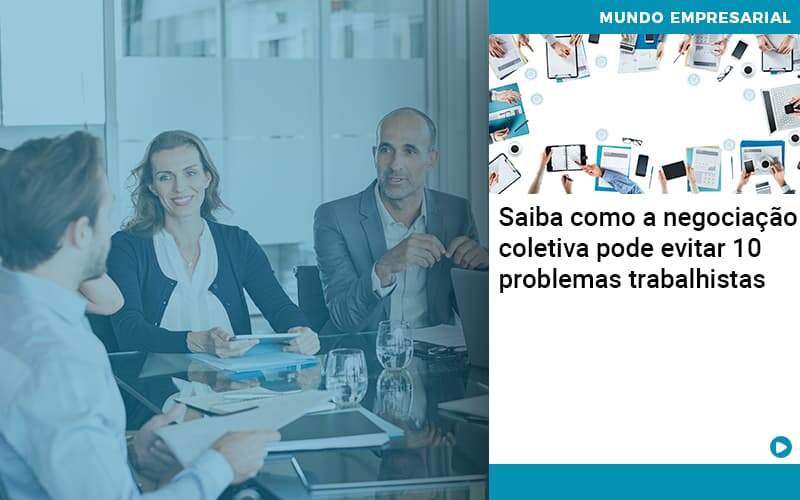 MUNDO EMPRESARIAL

Saiba como a negociação coletiva pode evitar 10 problemas trabalhistas